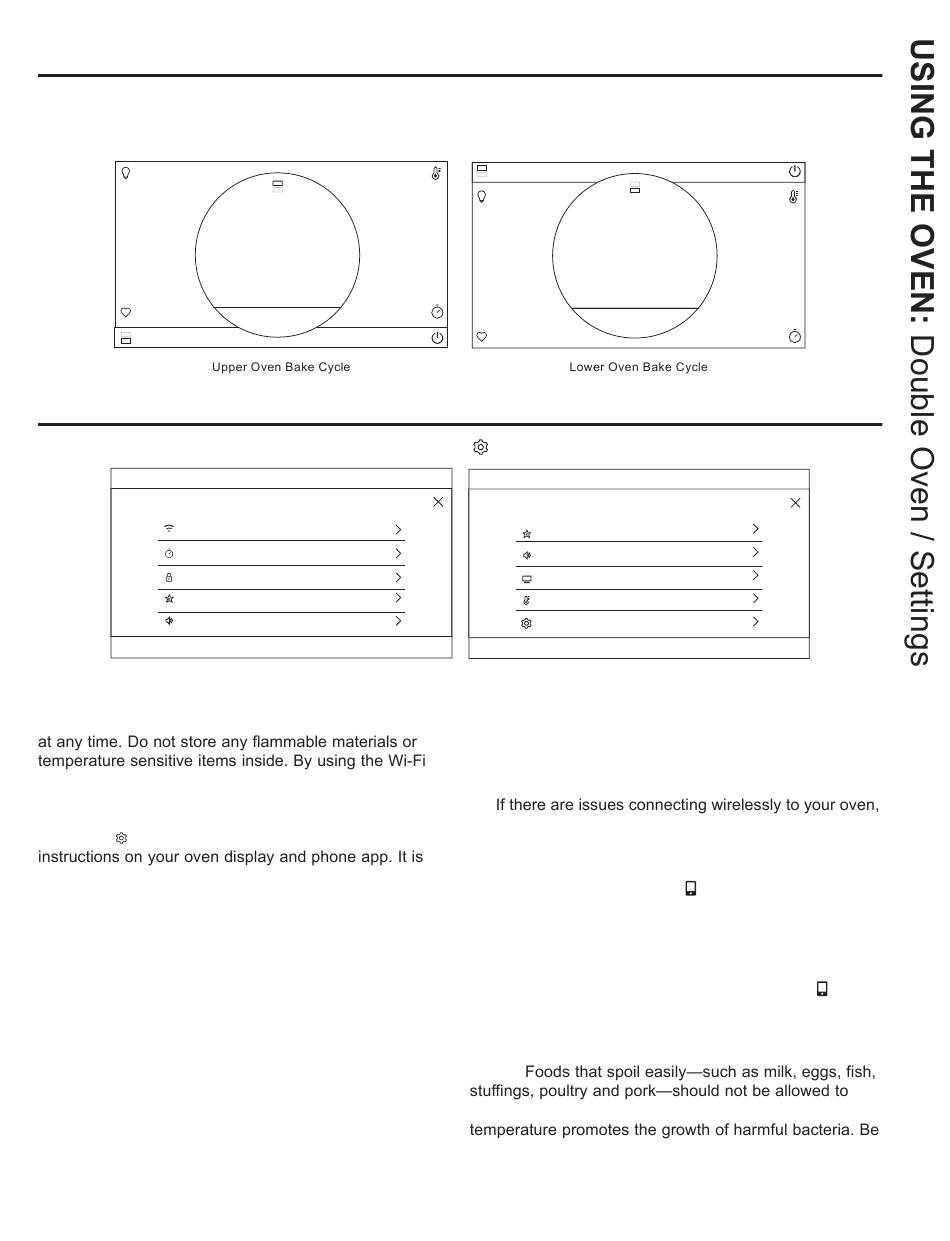 Upper Oven Bake Cycle

Lower Oven Bake Cycle

at any time. Do not store any flammable materials or temperature sensitive items inside. By using the Wi-Fi

instructions on your oven display and phone app. It is

If there are issues connecting wirelessly to your oven,

Foods that spoil easily—such as milk, eggs, fish, stuffings, poultry and pork—should not be allowed to

temperature promotes the growth of harmful bacteria. Be

USING THE OVEN: Double Oven / Settings